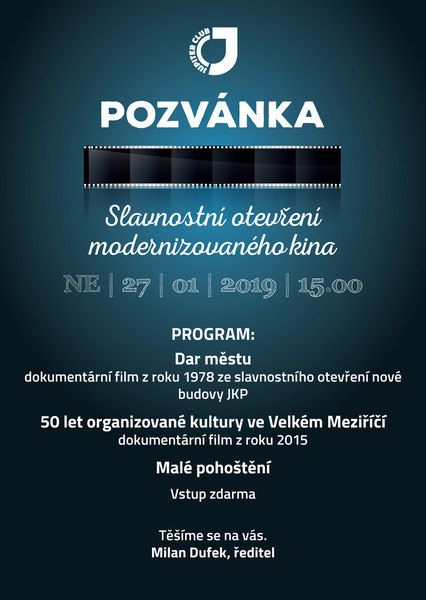 JUPITER CLUB

POZVÁNKA

Slavnostní otevření modernizovaného kina

NE | 27 | 01 | 2019 | 15.00

PROGRAM:

Dar městu

dokumentární film z roku 1978 ze slavnostního otevření nové budovy JKP

50 let organizované kultury ve Velkém Meziříčí

dokumentární film z roku 2015

Malé pohoštění

Vstup zdarma

Těšíme se na vás.
Milan Dufek, ředitel